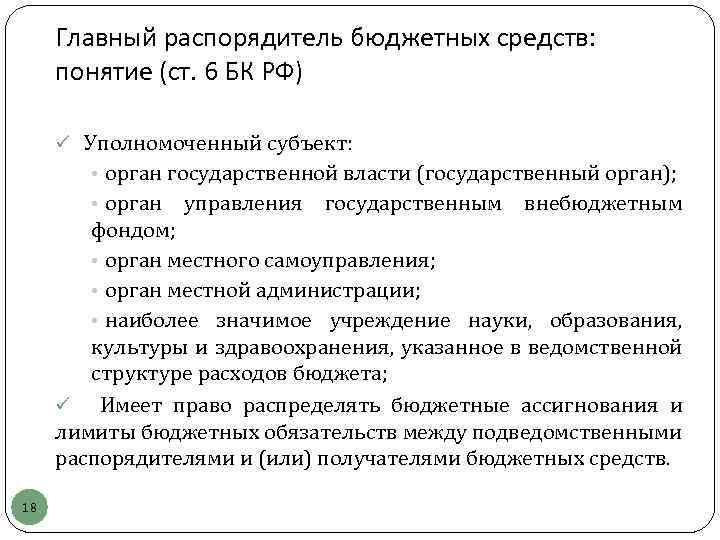 Главный распорядитель бюджетных средств: понятие (ст. 6 БК РФ)

✓ Уполномоченный субъект:

• орган государственной власти (государственный орган);

• орган управления государственным внебюджетным фондом;

• орган местного самоуправления;

• орган местной администрации;

• наиболее значимое учреждение науки, образования, культуры и здравоохранения, указанное в ведомственной структуре расходов бюджета;

✓ Имеет право распределять бюджетные ассигнования и лимиты бюджетных обязательств между подведомственными распорядителями и (или) получателями бюджетных средств.

18